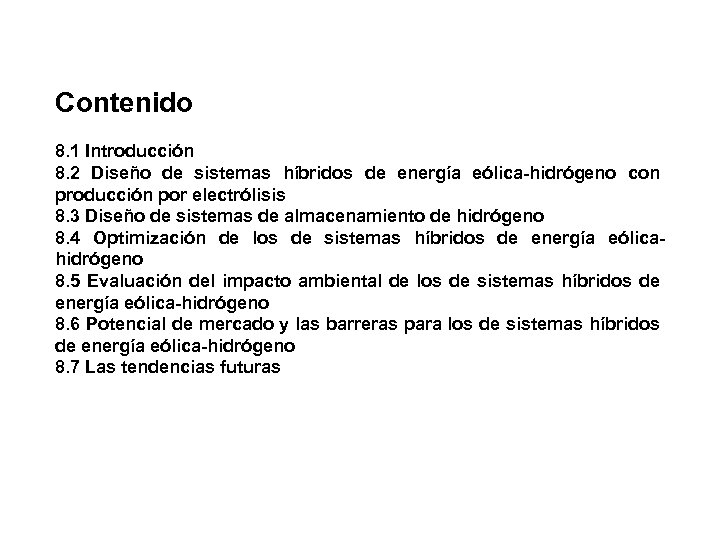 Contenido

8.1 Introducción
8.2 Diseño de sistemas híbridos de energía eólica-hidrógeno con producción por electrólisis
8.3 Diseño de sistemas de almacenamiento de hidrógeno
8.4 Optimización de los de sistemas híbridos de energía eólica-hidrógeno
8.5 Evaluación del impacto ambiental de los de sistemas híbridos de energía eólica-hidrógeno
8.6 Potencial de mercado y las barreras para los de sistemas híbridos de energía eólica-hidrógeno
8.7 Las tendencias futuras